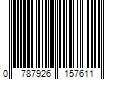 0 787926 157611